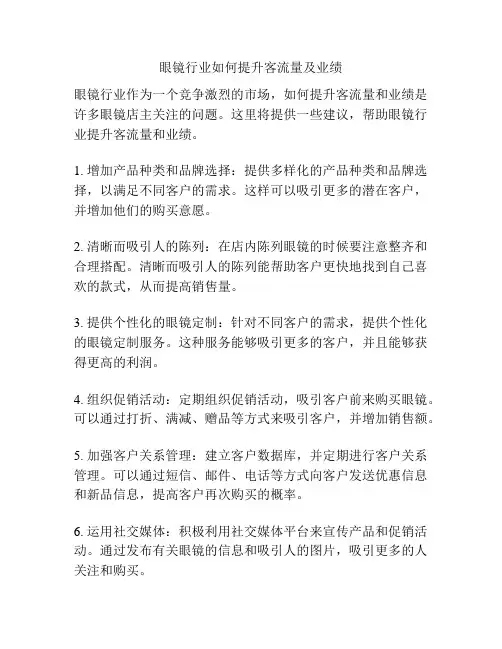 眼镜行业如何提升客流量及业绩

眼镜行业作为一个竞争激烈的市场，如何提升客流量和业绩是许多眼镜店主关注的问题。这里将提供一些建议，帮助眼镜行业提升客流量和业绩。

1. 增加产品种类和品牌选择：提供多样化的产品种类和品牌选择，以满足不同客户的需求。这样可以吸引更多的潜在客户，并增加他们的购买意愿。

2. 清晰而吸引人的陈列：在店内陈列眼镜的时候要注意整齐和合理搭配。清晰而吸引人的陈列能帮助客户更快地找到自己喜欢的款式，从而提高销售量。

3. 提供个性化的眼镜定制：针对不同客户的需求，提供个性化的眼镜定制服务。这种服务能够吸引更多的客户，并且能够获得更高的利润。

4. 组织促销活动：定期组织促销活动，吸引客户前来购买眼镜。可以通过打折、满减、赠品等方式来吸引客户，并增加销售额。

5. 加强客户关系管理：建立客户数据库，并定期进行客户关系管理。可以通过短信、邮件、电话等方式向客户发送优惠信息和新品信息，提高客户再次购买的概率。

6. 运用社交媒体：积极利用社交媒体平台来宣传产品和促销活动。通过发布有关眼镜的信息和吸引人的图片，吸引更多的人关注和购买。